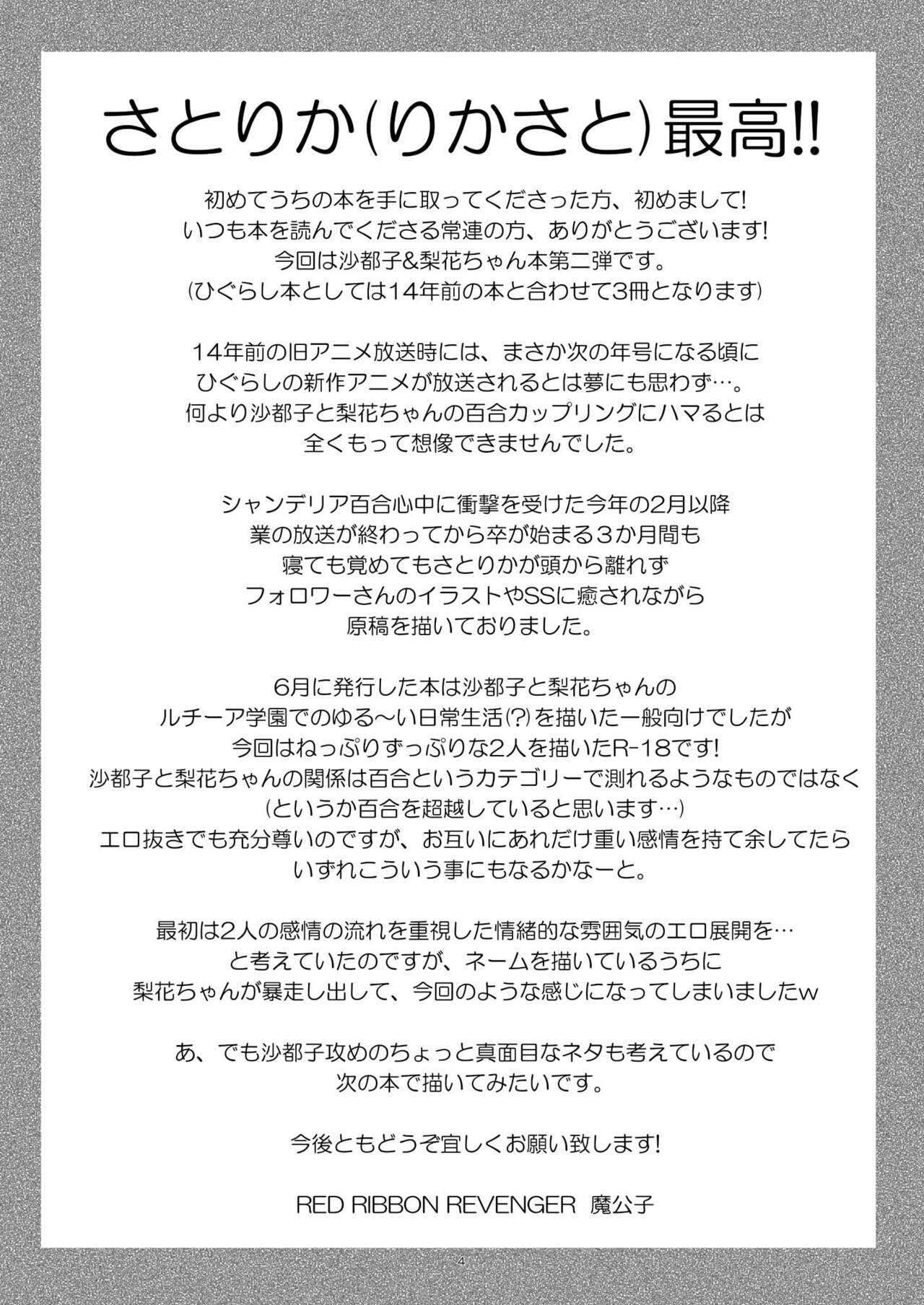 さとりか(りかさと)最高!!

初めてうちの本を手に取ってくださった方、初めまして!
いつも本を読んでくださる常連の方、ありがとうございます!
今回は沙都子&梨花ちゃん本第二弾です。
(ひぐらし本としては14年前の本と合わせて3冊となります)

14年前の旧アニメ放送時には、まさか次の年号になる頃に
ひぐらしの新作アニメが放送されるとは夢にも思わず…。
何より沙都子と梨花ちゃんの百合カップリングにハマるとは
全くもって想像できませんでした。

シャンデリア百合心中に衝撃を受けた今年の2月以降
業の放送が終わってから卒が始まる3か月間も
寝ても覚めてもさとりかが頭から離れず
フォロワーさんのイラストやSSに癒されながら
原稿を描いておりました。

6月に発行した本は沙都子と梨花ちゃんの
ルチーア学園でのゆる〜い日常生活(?)を描いた一般向けでしたが
今回はねっぷりずっぷりな2人を描いたR-18です!
沙都子と梨花ちゃんの関係は百合というカテゴリーで測れるようなものではなく
(というか百合を超越していると思います…)
エロ抜きでも充分尊いのですが、お互いにあれだけ重い感情を持て余してたら
いずれこういう事にもなるかなーと。

最初は2人の感情の流れを重視した情緒的な雰囲気のエロ展開を…
と考えていたのですが、ネームを描いているうちに
梨花ちゃんが暴走し出して、今回のような感じになってしまいましたw

あ、でも沙都子攻めのちょっと真面目なネタも考えているので
次の本で描いてみたいです。

今後ともどうぞ宜しくお願い致します!

RED RIBBON REVENGER 魔公子

4